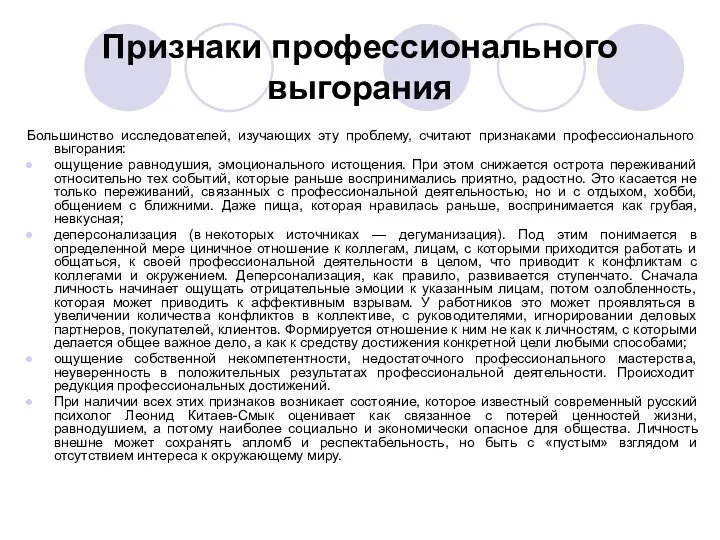 Признаки профессионального выгорания

Большинство исследователей, изучающих эту проблему, считают признаками профессионального выгорания:

ощущение равнодушия, эмоционального истощения. При этом снижается острота переживаний относительно тех событий, которые раньше воспринимались приятно, радостно. Это касается не только переживаний, связанных с профессиональной деятельностью, но и с отдыхом, хобби, общением с ближними. Даже пища, которая нравилась раньше, воспринимается как грубая, невкусная;

деперсонализация (в некоторых источниках — дегуманизация). Под этим понимается в определенной мере циничное отношение к коллегам, лицам, с которыми приходится работать и общаться, к своей профессиональной деятельности в целом, что приводит к конфликтам с коллегами и окружением. Деперсонализация, как правило, развивается ступенчато. Сначала личность начинает ощущать отрицательные эмоции к указанным лицам, потом озлобленность, которая может приводить к аффективным взрывам. У работников это может проявляться в увеличении количества конфликтов в коллективе, с руководителями, игнорировании деловых партнеров, покупателей, клиентов. Формируется отношение к ним не как к личностям, с которыми делается общее важное дело, а как к средству достижения конкретной цели любыми способами;

ощущение собственной некомпетентности, недостаточного профессионального мастерства, неуверенность в положительных результатах профессиональной деятельности. Происходит редукция профессиональных достижений.

При наличии всех этих признаков возникает состояние, которое известный современный русский психолог Леонид Китаев-Смык оценивает как связанное с потерей ценностей жизни, равнодушием, а потому наиболее социально и экономически опасное для общества. Личность внешне может сохранять апломб и респектабельность, но быть с «пустым» взглядом и отсутствием интереса к окружающему миру.